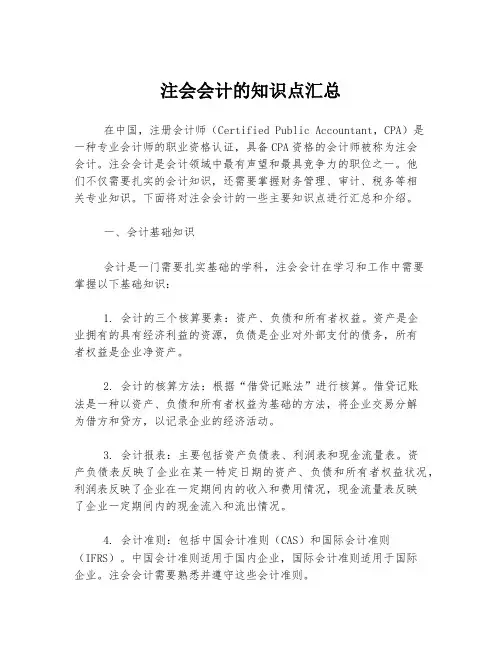 注会会计的知识点汇总

在中国，注册会计师（Certified Public Accountant，CPA）是一种专业会计师的职业资格认证，具备CPA资格的会计师被称为注会会计。注会会计是会计领域中最有声望和最具竞争力的职位之一。他们不仅需要扎实的会计知识，还需要掌握财务管理、审计、税务等相关专业知识。下面将对注会会计的一些主要知识点进行汇总和介绍。

一、会计基础知识

会计是一门需要扎实基础的学科，注会会计在学习和工作中需要掌握以下基础知识：

1. 会计的三个核算要素：资产、负债和所有者权益。资产是企业拥有的具有经济利益的资源，负债是企业对外部支付的债务，所有者权益是企业净资产。

2. 会计的核算方法：根据“借贷记账法”进行核算。借贷记账法是一种以资产、负债和所有者权益为基础的方法，将企业交易分解为借方和贷方，以记录企业的经济活动。

3. 会计报表：主要包括资产负债表、利润表和现金流量表。资产负债表反映了企业在某一特定日期的资产、负债和所有者权益状况，利润表反映了企业在一定期间内的收入和费用情况，现金流量表反映了企业一定期间内的现金流入和流出情况。

4. 会计准则：包括中国会计准则（CAS）和国际会计准则（IFRS）。中国会计准则适用于国内企业，国际会计准则适用于国际企业。注会会计需要熟悉并遵守这些会计准则。